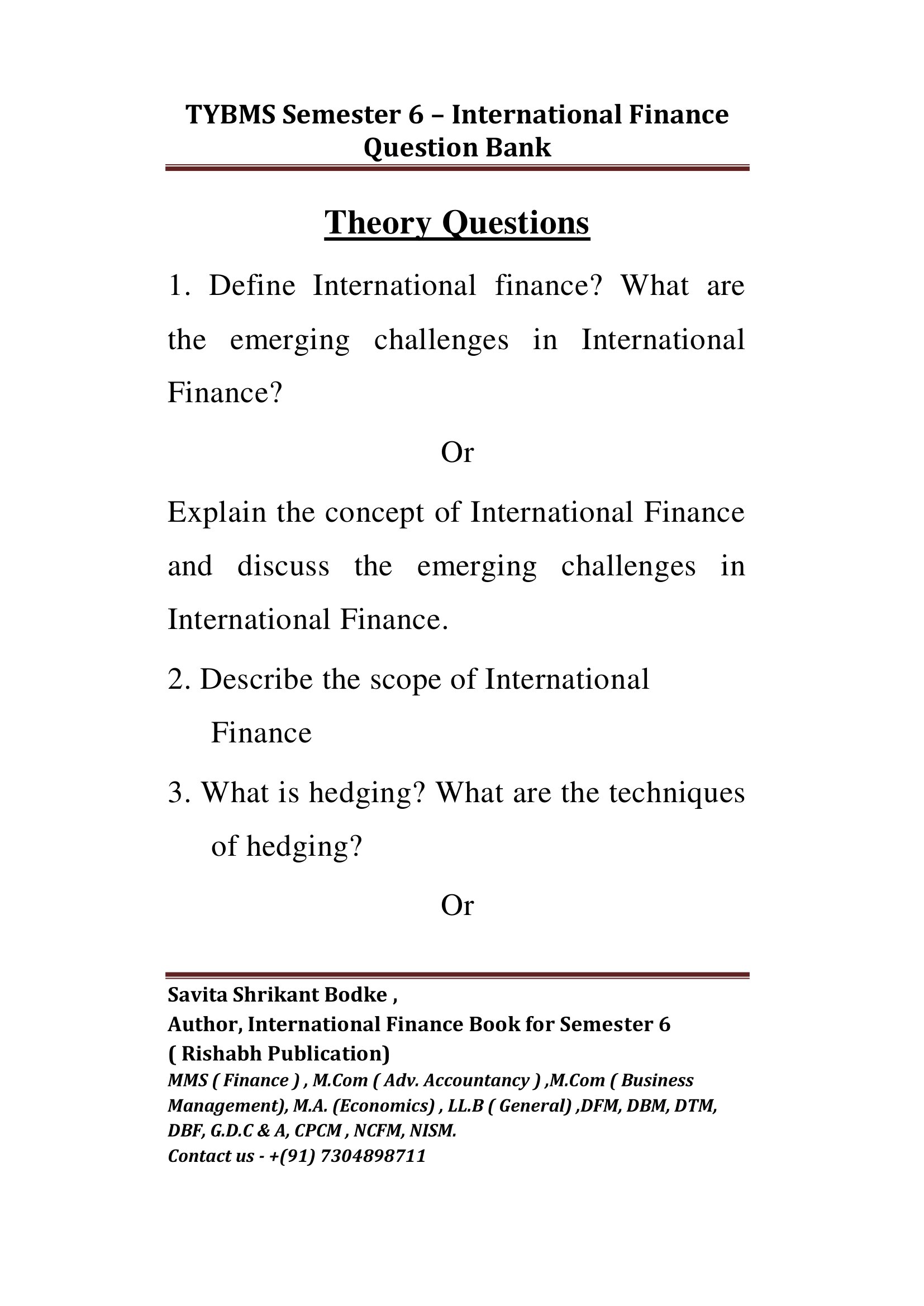 TYBMS Semester 6 – International Finance Question Bank

Theory Questions

1. Define International finance? What are the emerging challenges in International Finance?

Or

Explain the concept of International Finance and discuss the emerging challenges in International Finance.

2. Describe the scope of International Finance

3. What is hedging? What are the techniques of hedging?

Or

Savita Shrikant Bodke ,
Author, International Finance Book for Semester 6
( Rishabh Publication)
MMS ( Finance ) , M.Com ( Adv. Accountancy ) ,M.Com ( Business Management), M.A. (Economics) , LL.B ( General) ,DFM, DBM, DTM, DBF, G.D.C & A, CPCM , NCFM, NISM.
Contact us - +(91) 7304898711